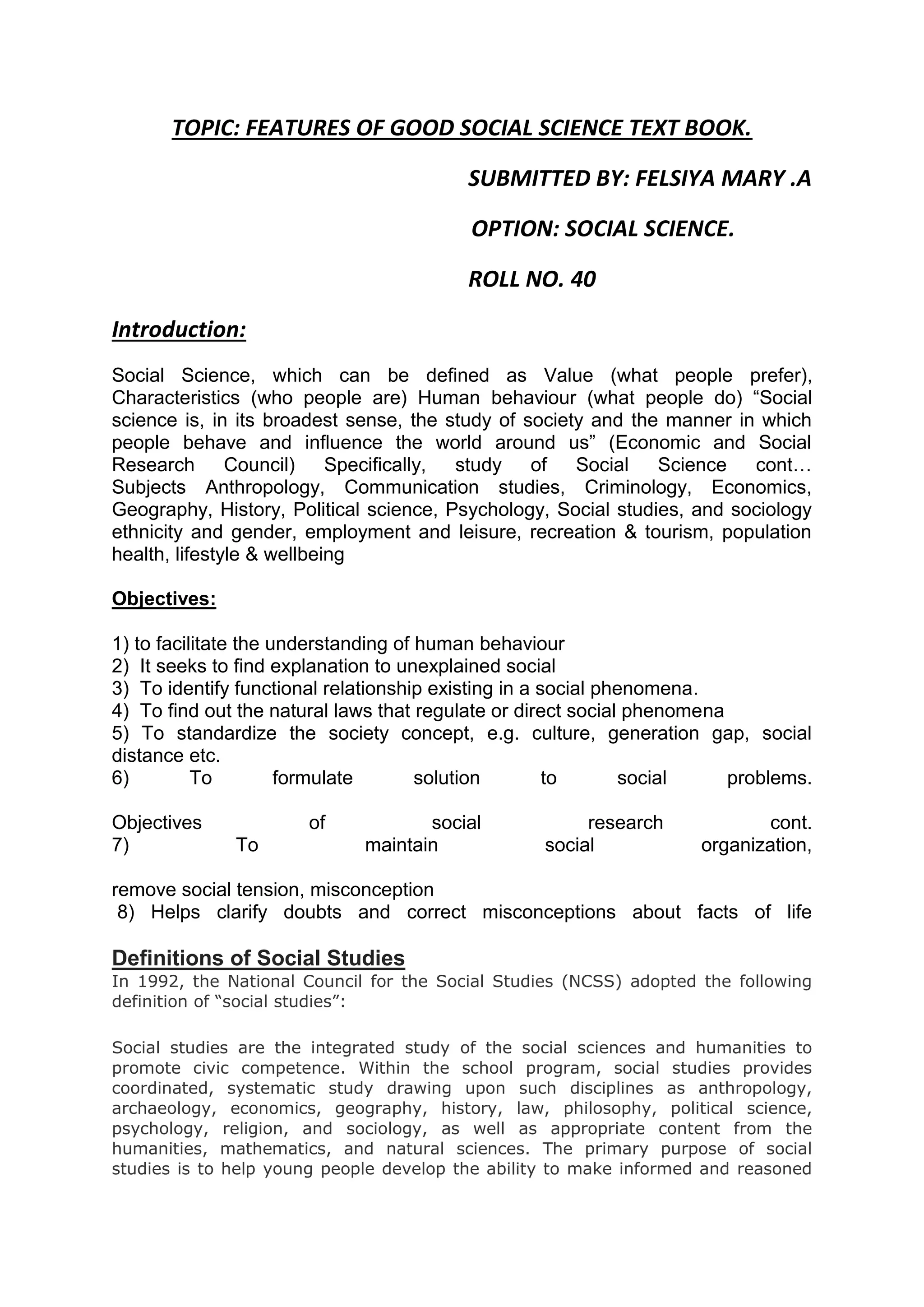 TOPIC: FEATURES OF GOOD SOCIAL SCIENCE TEXT BOOK.

SUBMITTED BY: FELSIYA MARY .A

OPTION: SOCIAL SCIENCE.

ROLL NO. 40

Introduction:

Social Science, which can be defined as Value (what people prefer), Characteristics (who people are) Human behaviour (what people do) “Social science is, in its broadest sense, the study of society and the manner in which people behave and influence the world around us” (Economic and Social Research Council) Specifically, study of Social Science cont… Subjects Anthropology, Communication studies, Criminology, Economics, Geography, History, Political science, Psychology, Social studies, and sociology ethnicity and gender, employment and leisure, recreation & tourism, population health, lifestyle & wellbeing

Objectives:

1) to facilitate the understanding of human behaviour
2) It seeks to find explanation to unexplained social
3) To identify functional relationship existing in a social phenomena.
4) To find out the natural laws that regulate or direct social phenomena
5) To standardize the society concept, e.g. culture, generation gap, social distance etc.
6) To formulate solution to social problems.

Objectives of social research cont.
7) To maintain social organization,

remove social tension, misconception
8) Helps clarify doubts and correct misconceptions about facts of life

Definitions of Social Studies

In 1992, the National Council for the Social Studies (NCSS) adopted the following definition of “social studies”:

Social studies are the integrated study of the social sciences and humanities to promote civic competence. Within the school program, social studies provides coordinated, systematic study drawing upon such disciplines as anthropology, archaeology, economics, geography, history, law, philosophy, political science, psychology, religion, and sociology, as well as appropriate content from the humanities, mathematics, and natural sciences. The primary purpose of social studies is to help young people develop the ability to make informed and reasoned